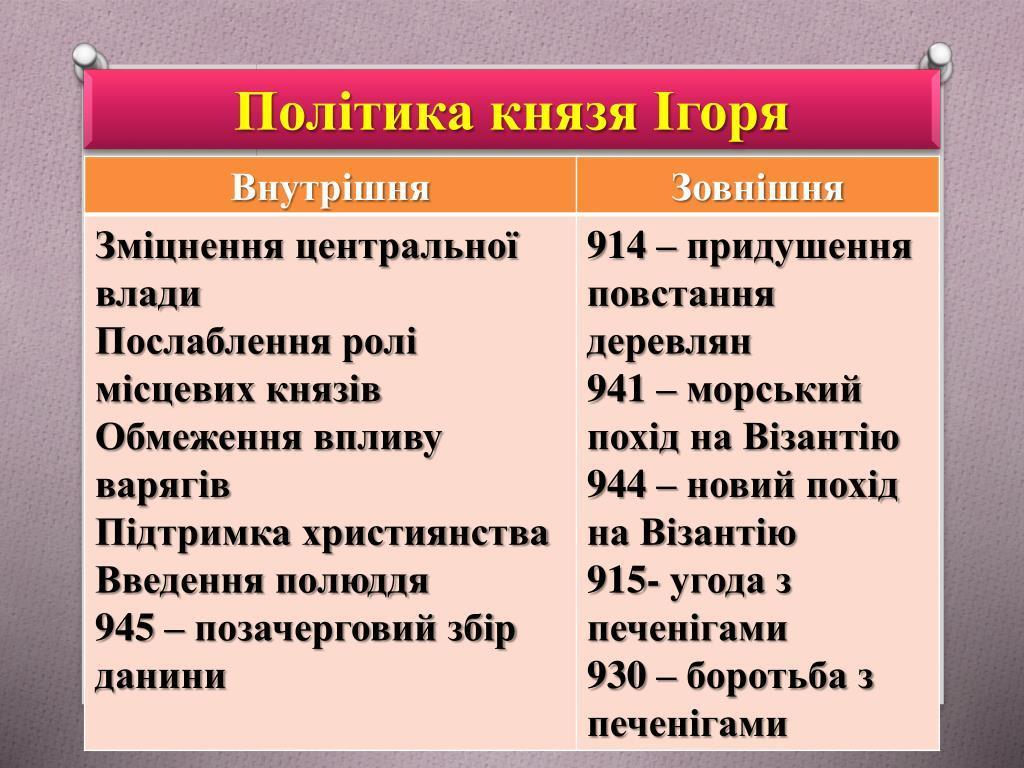 Політика князя Ігоря

| Внутрішня | Зовнішня |
|---|---|
| Зміцнення центральної влади Послаблення ролі місцевих князів Обмеження впливу варягів Підтримка християнства Введення полюддя 945 – позачерговий збір данини | 914 – придушення повстання деревлян 941 – морський похід на Візантію 944 – новий похід на Візантію 915- угода з печенігами 930 – боротьба з печенігами |